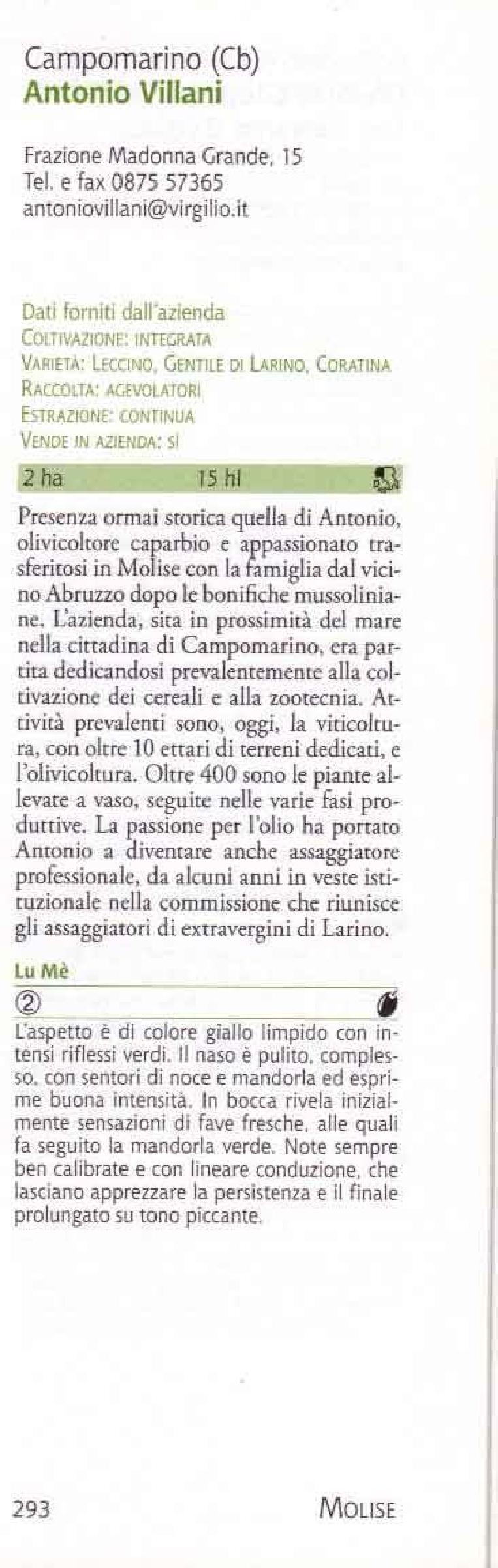 Campomarino (Cb)
Antonio Villani

Frazione Madonna Grande, 15
Tel. e fax 0875 57365
antoniovillani@virgilio.it

Dati forniti dall'azienda
COLTIVAZIONE: INTEGRATA
VARIETÀ: LECCINO, GENTILE DI LARINO, CORATINA
RACCOLTA: AGEVOLATORI
ESTRAZIONE: CONTINUA
VENDE IN AZIENDA: SÌ

2 ha 15 hl

Presenza ormai storica quella di Antonio, olivicoltore caparbio e appassionato trasferitosi in Molise con la famiglia dal vicino Abruzzo dopo le bonifiche mussoliniane. L'azienda, sita in prossimità del mare nella cittadina di Campomarino, era partita dedicandosi prevalentemente alla coltivazione dei cereali e alla zootecnia. Attività prevalenti sono, oggi, la viticoltura, con oltre 10 ettari di terreni dedicati, e l'olivicoltura. Oltre 400 sono le piante allevate a vaso, seguite nelle varie fasi produttive. La passione per l'olio ha portato Antonio a diventare anche assaggiatore professionale, da alcuni anni in veste istituzionale nella commissione che riunisce gli assaggiatori di extravergini di Larino.

Lu Mè

②

L'aspetto è di colore giallo limpido con intensi riflessi verdi. Il naso è pulito, complesso, con sentori di noce e mandorla ed esprime buona intensità. In bocca rivela inizialmente sensazioni di fave fresche, alle quali fa seguito la mandorla verde. Note sempre ben calibrate e con lineare conduzione, che lasciano apprezzare la persistenza e il finale prolungato su tono piccante.

293 MOLISE